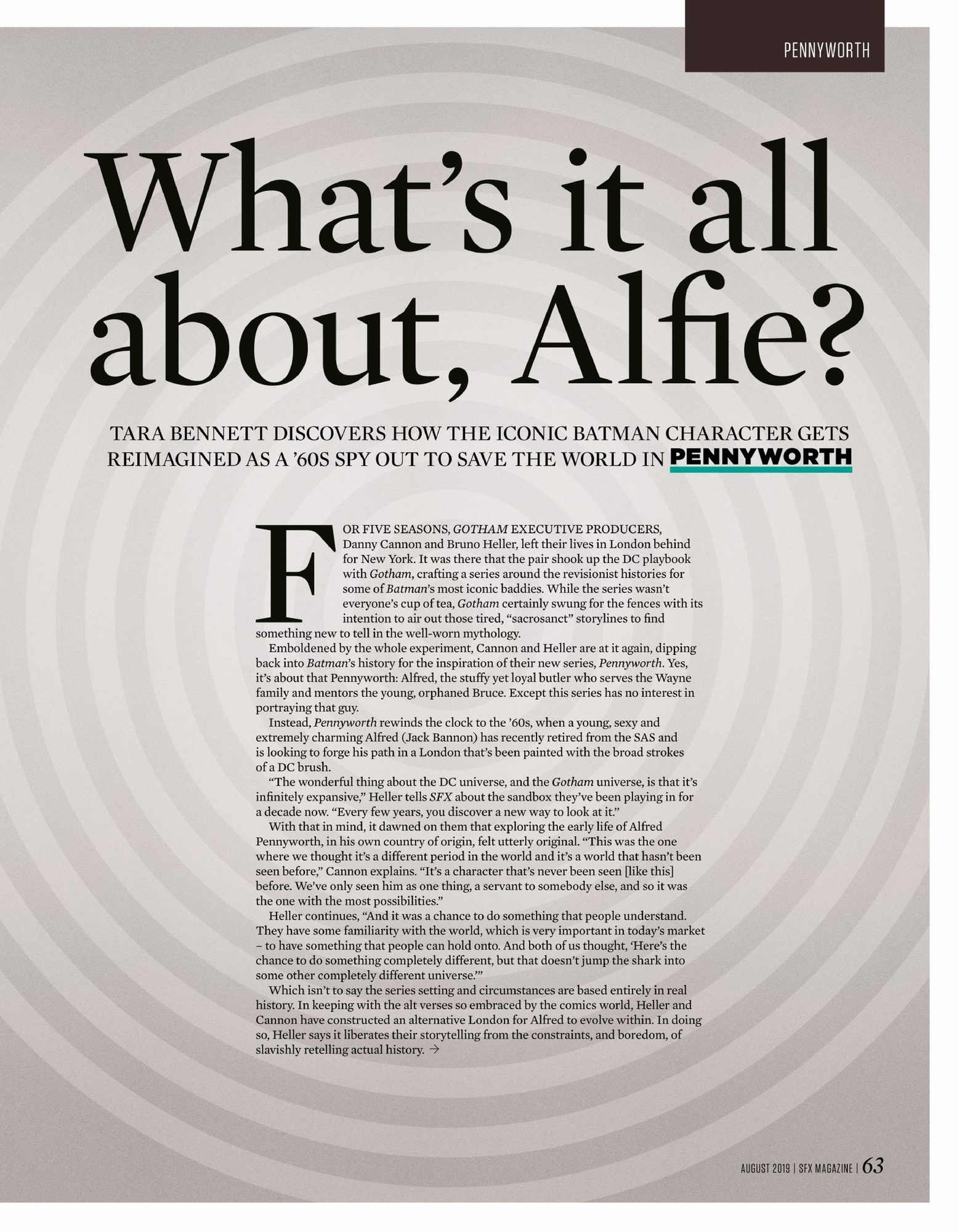 PENNYWORTH

What's it all about, Alfie?

TARA BENNETT DISCOVERS HOW THE ICONIC BATMAN CHARACTER GETS REIMAGINED AS A '60S SPY OUT TO SAVE THE WORLD IN PENNYWORTH

FOR FIVE SEASONS, GOTHAM EXECUTIVE PRODUCERS, Danny Cannon and Bruno Heller, left their lives in London behind for New York. It was there that the pair shook up the DC playbook with Gotham, crafting a series around the revisionist histories for some of Batman's most iconic baddies. While the series wasn't everyone's cup of tea, Gotham certainly swung for the fences with its intention to air out those tired, "sacrosanct" storylines to find something new to tell in the well-worn mythology.

Emboldened by the whole experiment, Cannon and Heller are at it again, dipping back into Batman's history for the inspiration of their new series, Pennyworth. Yes, it's about that Pennyworth: Alfred, the stuffy yet loyal butler who serves the Wayne family and mentors the young, orphaned Bruce. Except this series has no interest in portraying that guy.

Instead, Pennyworth rewinds the clock to the '60s, when a young, sexy and extremely charming Alfred (Jack Bannon) has recently retired from the SAS and is looking to forge his path in a London that's been painted with the broad strokes of a DC brush.

"The wonderful thing about the DC universe, and the Gotham universe, is that it's infinitely expansive," Heller tells SFX about the sandbox they've been playing in for a decade now. "Every few years, you discover a new way to look at it."

With that in mind, it dawned on them that exploring the early life of Alfred Pennyworth, in his own country of origin, felt utterly original. "This was the one where we thought it's a different period in the world and it's a world that hasn't been seen before," Cannon explains. "It's a character that's never been seen [like this] before. We've only seen him as one thing, a servant to somebody else, and so it was the one with the most possibilities."

Heller continues, "And it was a chance to do something that people understand. They have some familiarity with the world, which is very important in today's market – to have something that people can hold onto. And both of us thought, 'Here's the chance to do something completely different, but that doesn't jump the shark into some other completely different universe.'"

Which isn't to say the series setting and circumstances are based entirely in real history. In keeping with the alt verses so embraced by the comics world, Heller and Cannon have constructed an alternative London for Alfred to evolve within. In doing so, Heller says it liberates their storytelling from the constraints, and boredom, of slavishly retelling actual history. →

AUGUST 2019 | SFX MAGAZINE | 63